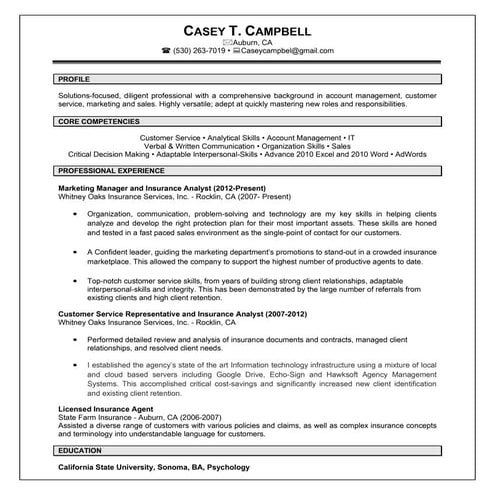 CASEY T. CAMPBELL
Auburn, CA
(530) 263-7019 • Caseycampbel@gmail.com

PROFILE

Solutions-focused, diligent professional with a comprehensive background in account management, customer service, marketing and sales. Highly versatile; adept at quickly mastering new roles and responsibilities.

CORE COMPETENCIES

Customer Service • Analytical Skills • Account Management • IT
Verbal & Written Communication • Organization Skills • Sales
Critical Decision Making • Adaptable Interpersonal-Skills • Advance 2010 Excel and 2010 Word • AdWords

PROFESSIONAL EXPERIENCE

Marketing Manager and Insurance Analyst (2012-Present)
Whitney Oaks Insurance Services, Inc. - Rocklin, CA (2007- Present)

• Organization, communication, problem-solving and technology are my key skills in helping clients analyze and develop the right protection plan for their most important assets. These skills are honed and tested in a fast paced sales environment as the single-point of contact for our customers.

• A Confident leader, guiding the marketing department's promotions to stand-out in a crowded insurance marketplace. This allowed the company to support the highest number of productive agents to date.

• Top-notch customer service skills, from years of building strong client relationships, adaptable interpersonal-skills and integrity. This has been demonstrated by the large number of referrals from existing clients and high client retention.

Customer Service Representative and Insurance Analyst (2007-2012)
Whitney Oaks Insurance Services, Inc. - Rocklin, CA

• Performed detailed review and analysis of insurance documents and contracts, managed client relationships, and resolved client needs.

• I established the agency's state of the art Information technology infrastructure using a mixture of local and cloud based servers including Google Drive, Echo-Sign and Hawksoft Agency Management Systems. This accomplished critical cost-savings and significantly increased new client identification and existing client retention.

Licensed Insurance Agent
State Farm Insurance - Auburn, CA (2006-2007)
Assisted a diverse range of customers with various policies and claims, as well as complex insurance concepts and terminology into understandable language for customers.

EDUCATION

California State University, Sonoma, BA, Psychology